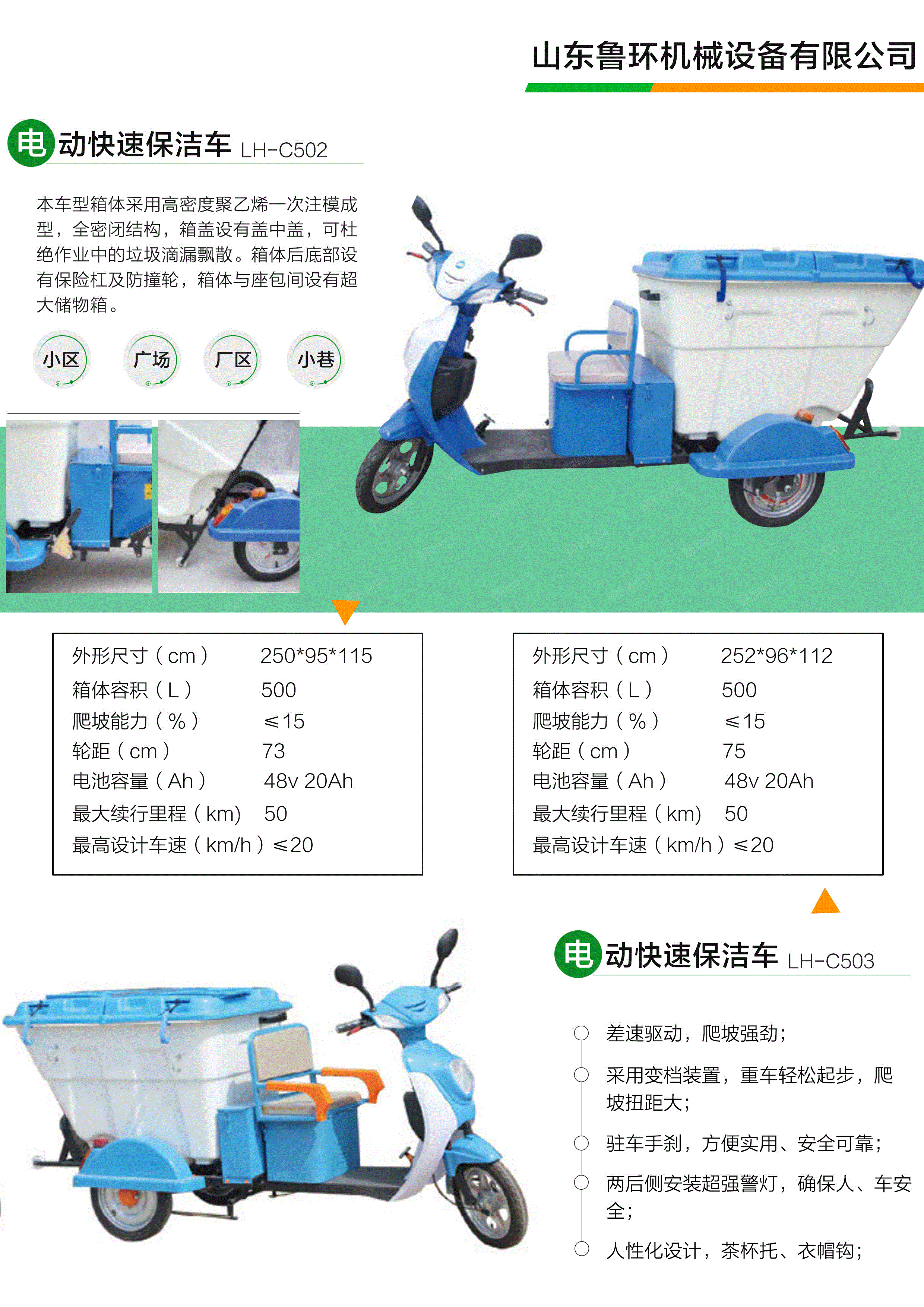 山东鲁环机械设备有限公司

电动快速保洁车 LH-C502

本车型箱体采用高密度聚乙烯一次注模成型，全密闭结构，箱盖设有盖中盖，可杜绝作业中的垃圾滴漏飘散。箱体后底部设有保险杠及防撞轮，箱体与座包间设有超大储物箱。

小区 广场 厂区 小巷

外形尺寸（cm） 250*95*115
箱体容积（L） 500
爬坡能力（%） ≤15
轮距（cm） 73
电池容量（Ah） 48v 20Ah
最大续行里程（km） 50
最高设计车速（km/h）≤20

外形尺寸（cm） 252*96*112
箱体容积（L） 500
爬坡能力（%） ≤15
轮距（cm） 75
电池容量（Ah） 48v 20Ah
最大续行里程（km） 50
最高设计车速（km/h）≤20

电动快速保洁车 LH-C503

差速驱动，爬坡强劲；

采用变档装置，重车轻松起步，爬坡扭距大；

驻车手刹，方便实用、安全可靠；

两后侧安装超强警灯，确保人、车安全；

人性化设计，茶杯托、衣帽钩；